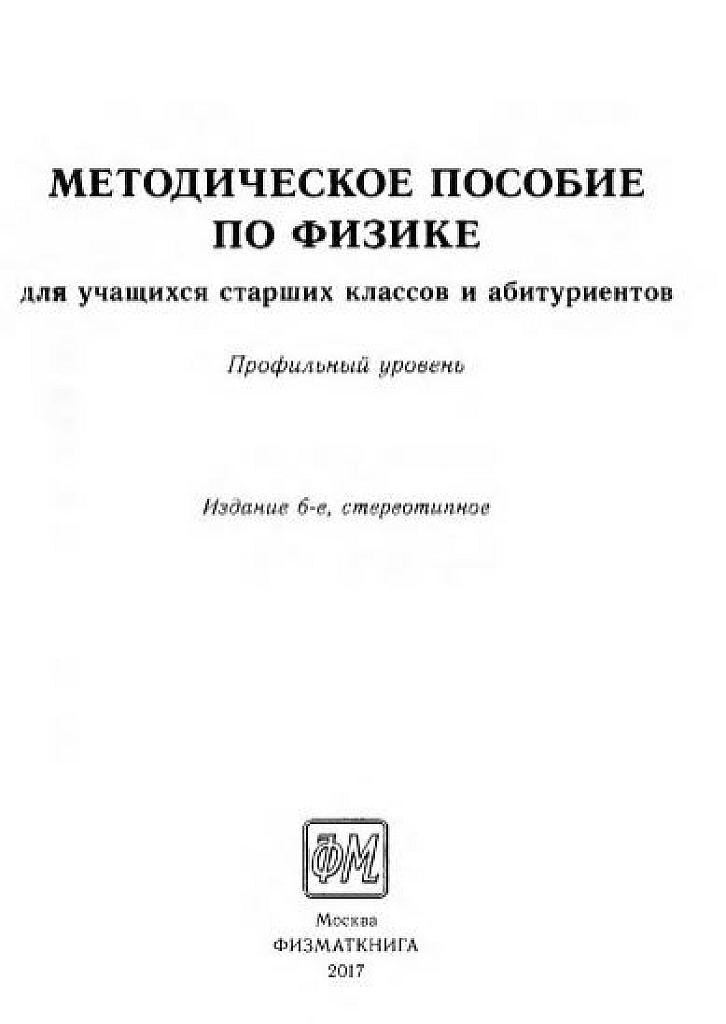 МЕТОДИЧЕСКОЕ ПОСОБИЕ ПО ФИЗИКЕ

для учащихся старших классов и абитуриентов

Профильный уровень

Издание 6-е, стереотипное

ФМ

Москва
ФИЗМАТКНИГА
2017